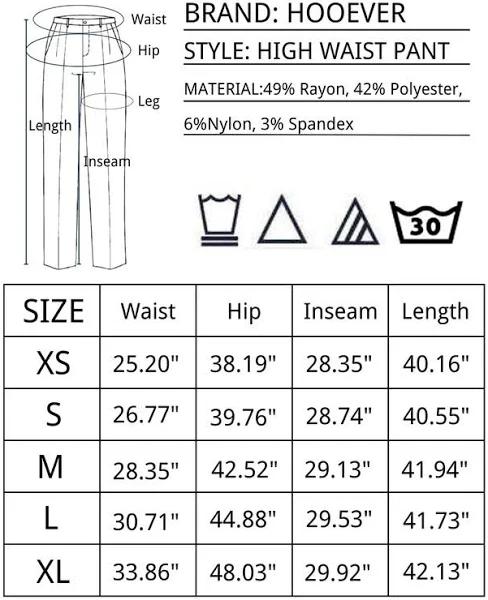 Waist
Hip
Leg
Length
Inseam

BRAND: HOOEVER

STYLE: HIGH WAIST PANT

MATERIAL:49% Rayon, 42% Polyester, 6%Nylon, 3% Spandex

30

| SIZE | Waist | Hip | Inseam | Length |
|---|---|---|---|---|
| XS | 25.20" | 38.19" | 28.35" | 40.16" |
| S | 26.77" | 39.76" | 28.74" | 40.55" |
| M | 28.35" | 42.52" | 29.13" | 41.94" |
| L | 30.71" | 44.88" | 29.53" | 41.73" |
| XL | 33.86" | 48.03" | 29.92" | 42.13" |